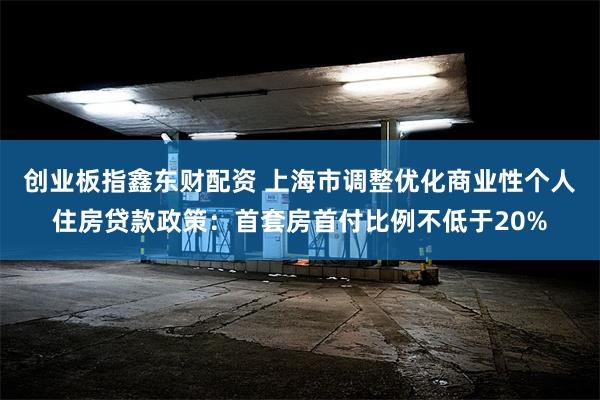 创业板指鑫东财配资 上海市调整优化商业性个人住房贷款政策：首套房首付比例不低于20%